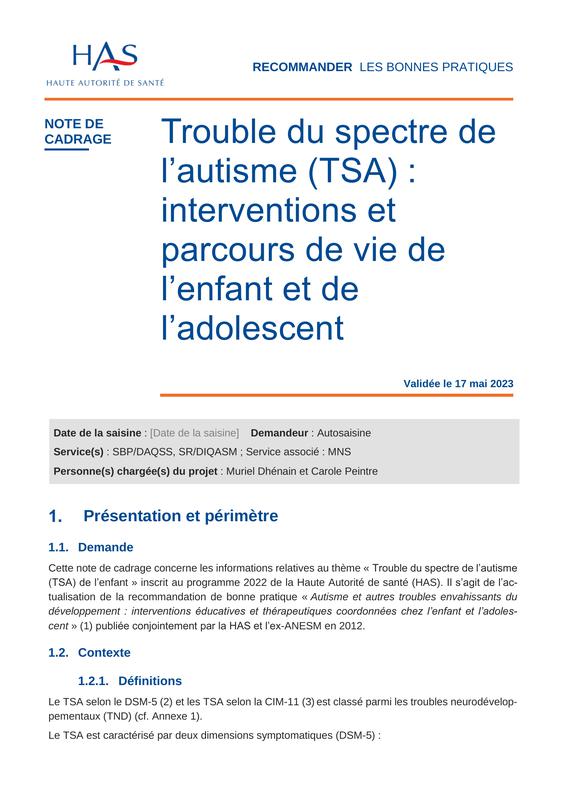 HAS
HAUTE AUTORITÉ DE SANTÉ

RECOMMANDER LES BONNES PRATIQUES

NOTE DE CADRAGE

Trouble du spectre de l'autisme (TSA) : interventions et parcours de vie de l'enfant et de l'adolescent

Validée le 17 mai 2023

Date de la saisine : [Date de la saisine] Demandeur : Autosaisine
Service(s) : SBP/DAQSS, SR/DIQASM ; Service associé : MNS
Personne(s) chargée(s) du projet : Muriel Dhénain et Carole Peintre

1. Présentation et périmètre

1.1. Demande

Cette note de cadrage concerne les informations relatives au thème « Trouble du spectre de l'autisme (TSA) de l'enfant » inscrit au programme 2022 de la Haute Autorité de santé (HAS). Il s'agit de l'actualisation de la recommandation de bonne pratique « Autisme et autres troubles envahissants du développement : interventions éducatives et thérapeutiques coordonnées chez l'enfant et l'adolescent » (1) publiée conjointement par la HAS et l'ex-ANESM en 2012.

1.2. Contexte

1.2.1. Définitions

Le TSA selon le DSM-5 (2) et les TSA selon la CIM-11 (3) est classé parmi les troubles neurodéveloppementaux (TND) (cf. Annexe 1).

Le TSA est caractérisé par deux dimensions symptomatiques (DSM-5) :